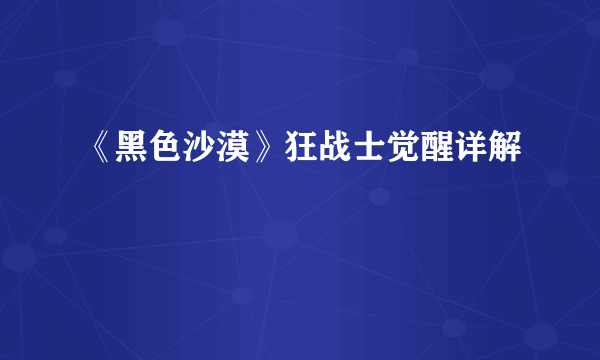 《黑色沙漠》狂战士觉醒详解